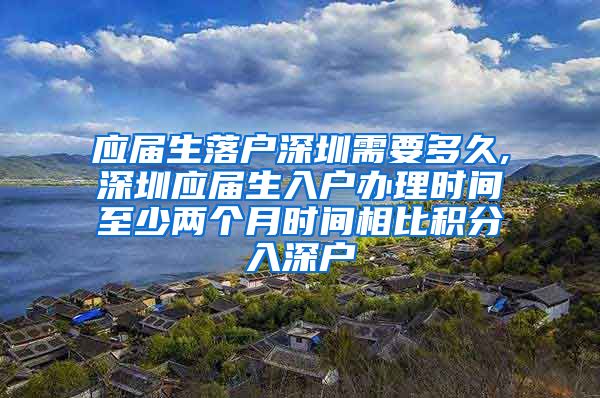 应届生落户深圳需要多久,深圳应届生入户办理时间至少两个月时间相比积分入深户